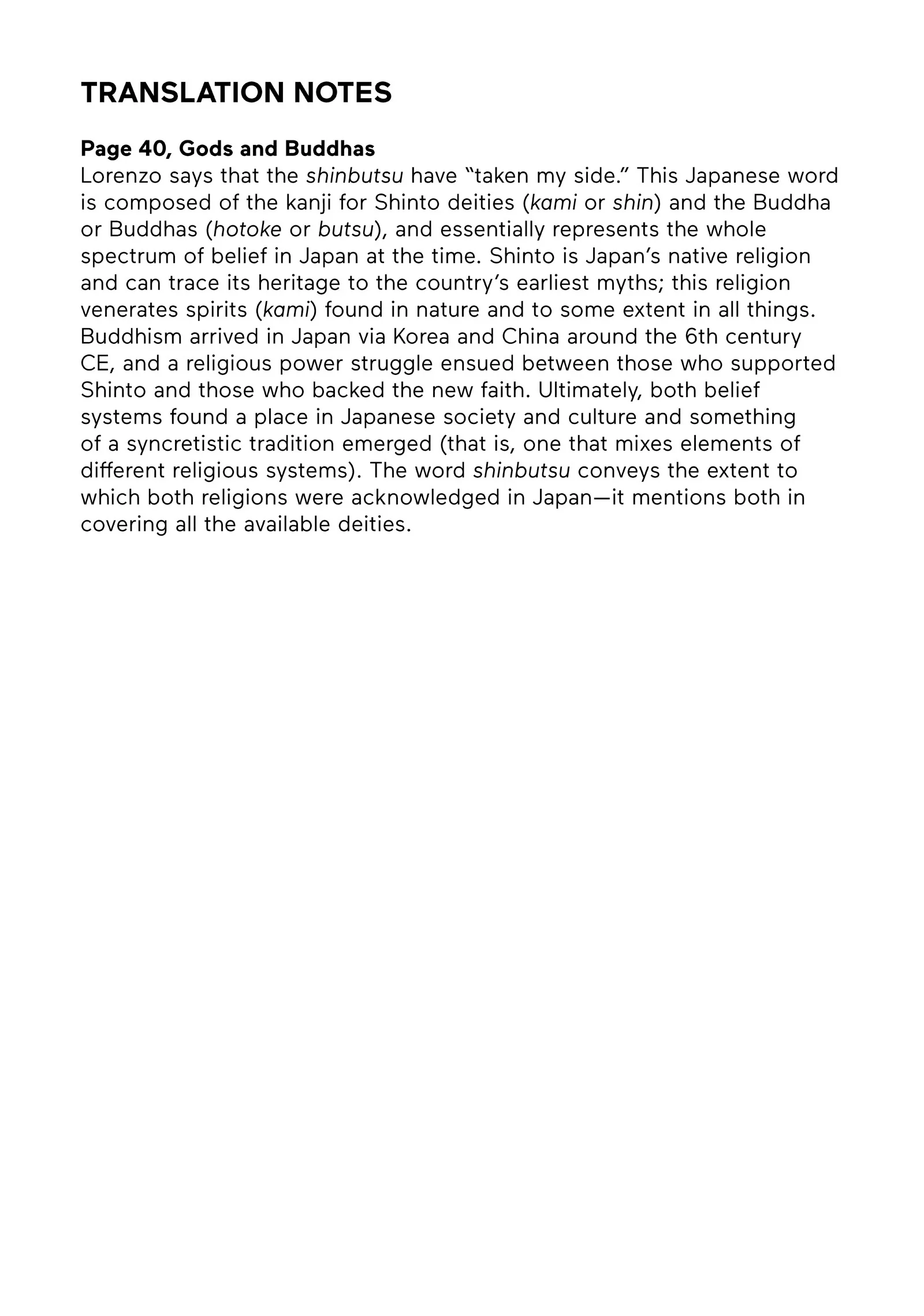 TRANSLATION NOTES

Page 40, Gods and Buddhas
Lorenzo says that the shinbutsu have "taken my side." This Japanese word is composed of the kanji for Shinto deities (kami or shin) and the Buddha or Buddhas (hotoke or butsu), and essentially represents the whole spectrum of belief in Japan at the time. Shinto is Japan's native religion and can trace its heritage to the country's earliest myths; this religion venerates spirits (kami) found in nature and to some extent in all things. Buddhism arrived in Japan via Korea and China around the 6th century CE, and a religious power struggle ensued between those who supported Shinto and those who backed the new faith. Ultimately, both belief systems found a place in Japanese society and culture and something of a syncretistic tradition emerged (that is, one that mixes elements of different religious systems). The word shinbutsu conveys the extent to which both religions were acknowledged in Japan—it mentions both in covering all the available deities.